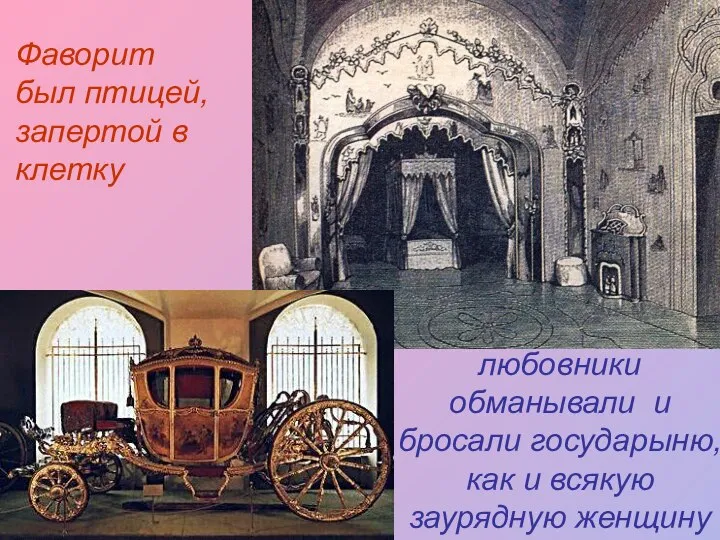 Фаворит был птицей, запертой в клетку

любовники обманывали и бросали государыню, как и всякую заурядную женщину